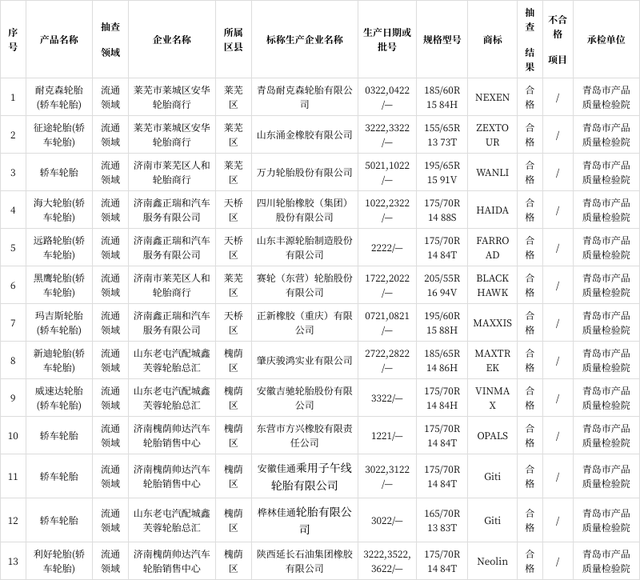 | 序号 | 产品名称 | 抽查领域 | 企业名称 | 所属区县 | 标称生产企业名称 | 生产日期或批号 | 规格型号 | 商标 | 抽查结果 | 不合格项目 | 承检单位 |
|---|---|---|---|---|---|---|---|---|---|---|---|
| 1 | 耐克森轮胎(轿车轮胎) | 流通领域 | 莱芜市莱城区安华轮胎商行 | 莱芜区 | 青岛耐克森轮胎有限公司 | 0322,0422/— | 185/60R15 84H | NEXEN | 合格 | / | 青岛市产品质量检验院 |
| 2 | 征途轮胎(轿车轮胎) | 流通领域 | 莱芜市莱城区安华轮胎商行 | 莱芜区 | 山东涌金橡胶有限公司 | 3222,3322/— | 155/65R13 73T | ZEXTOUR | 合格 | / | 青岛市产品质量检验院 |
| 3 | 轿车轮胎 | 流通领域 | 济南市莱芜区人和轮胎商行 | 莱芜区 | 万力轮胎股份有限公司 | 5021,1022/— | 195/65R15 91V | WANLI | 合格 | / | 青岛市产品质量检验院 |
| 4 | 海大轮胎(轿车轮胎) | 流通领域 | 济南鑫正瑞和汽车服务有限公司 | 天桥区 | 四川轮胎橡胶（集团）股份有限公司 | 1022,2322/— | 175/70R14 88S | HAIDA | 合格 | / | 青岛市产品质量检验院 |
| 5 | 远路轮胎(轿车轮胎) | 流通领域 | 济南鑫正瑞和汽车服务有限公司 | 天桥区 | 山东丰源轮胎制造股份有限公司 | 2222/— | 175/70R14 84T | FARROAD | 合格 | / | 青岛市产品质量检验院 |
| 6 | 黑鹰轮胎(轿车轮胎) | 流通领域 | 济南市莱芜区人和轮胎商行 | 莱芜区 | 赛轮（东营）轮胎股份有限公司 | 1722,2022/— | 205/55R16 94V | BLACKHAWK | 合格 | / | 青岛市产品质量检验院 |
| 7 | 玛吉斯轮胎(轿车轮胎) | 流通领域 | 济南鑫正瑞和汽车服务有限公司 | 天桥区 | 正新橡胶（重庆）有限公司 | 0721,0821/— | 195/60R15 88H | MAXXIS | 合格 | / | 青岛市产品质量检验院 |
| 8 | 新迪轮胎(轿车轮胎) | 流通领域 | 山东老屯汽配城鑫芙蓉轮胎总汇 | 槐荫区 | 肇庆骏鸿实业有限公司 | 2722,2822/— | 185/65R14 86H | MAXTREK | 合格 | / | 青岛市产品质量检验院 |
| 9 | 威速达轮胎(轿车轮胎) | 流通领域 | 山东老屯汽配城鑫芙蓉轮胎总汇 | 槐荫区 | 安徽吉驰轮胎股份有限公司 | 3322/— | 175/70R14 84H | VINMAX | 合格 | / | 青岛市产品质量检验院 |
| 10 | 轿车轮胎 | 流通领域 | 济南槐荫帅达汽车轮胎销售中心 | 槐荫区 | 东营市方兴橡胶有限责任公司 | 1221/— | 175/70R14 84T | OPALS | 合格 | / | 青岛市产品质量检验院 |
| 11 | 轿车轮胎 | 流通领域 | 济南槐荫帅达汽车轮胎销售中心 | 槐荫区 | 安徽佳通乘用子午线轮胎有限公司 | 3022,3122/— | 175/70R14 84T | Giti | 合格 | / | 青岛市产品质量检验院 |
| 12 | 轿车轮胎 | 流通领域 | 山东老屯汽配城鑫芙蓉轮胎总汇 | 槐荫区 | 桦林佳通轮胎有限公司 | 3022/— | 165/70R13 83T | Giti | 合格 | / | 青岛市产品质量检验院 |
| 13 | 利好轮胎(轿车轮胎) | 流通领域 | 济南槐荫帅达汽车轮胎销售中心 | 槐荫区 | 陕西延长石油集团橡胶有限公司 | 3222,3522,3622/— | 175/70R14 84T | Neolin | 合格 | / | 青岛市产品质量检验院 |